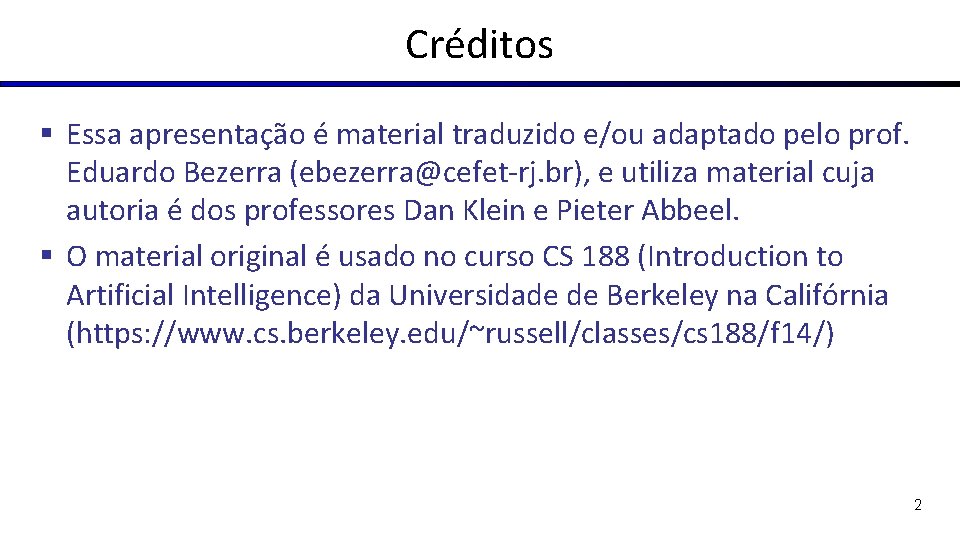 Créditos

▪ Essa apresentação é material traduzido e/ou adaptado pelo prof. Eduardo Bezerra (ebezerra@cefet-rj.br), e utiliza material cuja autoria é dos professores Dan Klein e Pieter Abbeel.

▪ O material original é usado no curso CS 188 (Introduction to Artificial Intelligence) da Universidade de Berkeley na Califórnia (https://www.cs.berkeley.edu/~russell/classes/cs188/f14/)

2